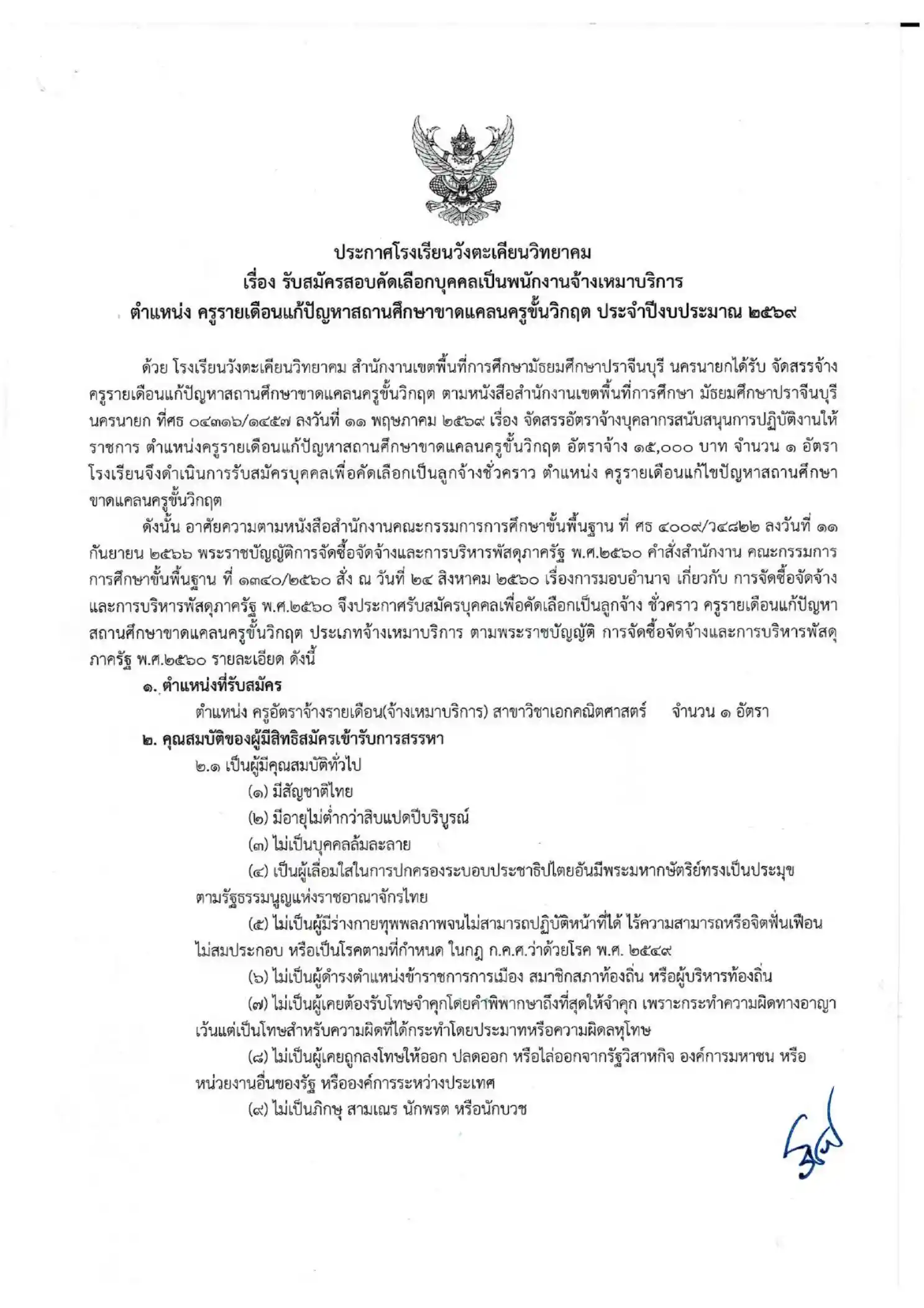 ประกาศโรงเรียนวังตะเคียนวิทยาคม
เรื่อง รับสมัครสอบคัดเลือกบุคคลเป็นพนักงานจ้างเหมาบริการ
ตำแหน่ง ครูรายเดือนแก้ปัญหาสถานศึกษาขาดแคลนครูขั้นวิกฤต ประจำปีงบประมาณ ๒๕๖๙

ด้วย โรงเรียนวังตะเคียนวิทยาคม สำนักงานเขตพื้นที่การศึกษามัธยมศึกษาปราจีนบุรี นครนายกได้รับ จัดสรรจ้างครูรายเดือนแก้ปัญหาสถานศึกษาขาดแคลนครูขั้นวิกฤต ตามหนังสือสำนักงานเขตพื้นที่การศึกษา มัธยมศึกษาปราจีนบุรี นครนายก ที่ศธ ๐๔๓๑๖/๑๔๕๗ ลงวันที่ ๑๑ พฤษภาคม ๒๕๖๙ เรื่อง จัดสรรอัตราจ้างบุคลากรสนับสนุนการปฏิบัติงานให้ราชการ ตำแหน่งครูรายเดือนแก้ปัญหาสถานศึกษาขาดแคลนครูขั้นวิกฤต อัตราจ้าง ๑๕,๐๐๐ บาท จำนวน ๑ อัตรา โรงเรียนจึงดำเนินการรับสมัครบุคคลเพื่อคัดเลือกเป็นลูกจ้างชั่วคราว ตำแหน่ง ครูรายเดือนแก้ไขปัญหาสถานศึกษาขาดแคลนครูขั้นวิกฤต

ดังนั้น อาศัยความตามหนังสือสำนักงานคณะกรรมการการศึกษาขั้นพื้นฐาน ที่ ศธ ๔๐๐๙/ว๔๘๒๒ ลงวันที่ ๑๑ กันยายน ๒๕๖๖ พระราชบัญญัติการจัดซื้อจัดจ้างและการบริหารพัสดุภาครัฐ พ.ศ.๒๕๖๐ คำสั่งสำนักงาน คณะกรรมการการศึกษาขั้นพื้นฐาน ที่ ๑๓๔๐/๒๕๖๐ สั่ง ณ วันที่ ๒๔ สิงหาคม ๒๕๖๐ เรื่องการมอบอำนาจ เกี่ยวกับ การจัดซื้อจัดจ้างและการบริหารพัสดุภาครัฐ พ.ศ.๒๕๖๐ จึงประกาศรับสมัครบุคคลเพื่อคัดเลือกเป็นลูกจ้าง ชั่วคราว ครูรายเดือนแก้ปัญหาสถานศึกษาขาดแคลนครูขั้นวิกฤต ประเภทจ้างเหมาบริการ ตามพระราชบัญญัติ การจัดซื้อจัดจ้างและการบริหารพัสดุภาครัฐ พ.ศ.๒๕๖๐ รายละเอียด ดังนี้

๑. ตำแหน่งที่รับสมัคร
ตำแหน่ง ครูอัตราจ้างรายเดือน(จ้างเหมาบริการ) สาขาวิชาเอกคณิตศาสตร์ จำนวน ๑ อัตรา

๒. คุณสมบัติของผู้มีสิทธิสมัครเข้ารับการสรรหา
๒.๑ เป็นผู้มีคุณสมบัติทั่วไป
(๑) มีสัญชาติไทย
(๒) มีอายุไม่ต่ำกว่าสิบแปดปีบริบูรณ์
(๓) ไม่เป็นบุคคลล้มละลาย
(๔) เป็นผู้เลื่อมใสในการปกครองระบอบประชาธิปไตยอันมีพระมหากษัตริย์ทรงเป็นประมุข ตามรัฐธรรมนูญแห่งราชอาณาจักรไทย
(๕) ไม่เป็นผู้มีร่างกายทุพพลภาพจนไม่สามารถปฏิบัติหน้าที่ได้ ไร้ความสามารถหรือจิตฟั่นเฟือน ไม่สมประกอบ หรือเป็นโรคตามที่กำหนด ในกฎ ก.ค.ศ.ว่าด้วยโรค พ.ศ. ๒๕๔๙
(๖) ไม่เป็นผู้ดำรงตำแหน่งข้าราชการการเมือง สมาชิกสภาท้องถิ่น หรือผู้บริหารท้องถิ่น
(๗) ไม่เป็นผู้เคยต้องรับโทษจำคุกโดยคำพิพากษาถึงที่สุดให้จำคุก เพราะกระทำความผิดทางอาญา เว้นแต่เป็นโทษสำหรับความผิดที่ได้กระทำโดยประมาทหรือความผิดลหุโทษ
(๘) ไม่เป็นผู้เคยถูกลงโทษให้ออก ปลดออก หรือไล่ออกจากรัฐวิสาหกิจ องค์การมหาชน หรือหน่วยงานอื่นของรัฐ หรือองค์การระหว่างประเทศ
(๙) ไม่เป็นภิกษุ สามเณร นักพรต หรือนักบวช